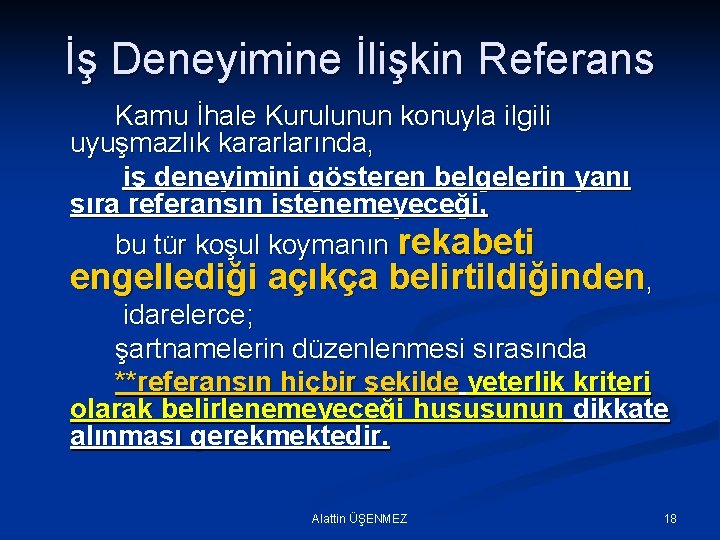 İş Deneyimine İlişkin Referans

Kamu İhale Kurulunun konuyla ilgili uyuşmazlık kararlarında,

iş deneyimini gösteren belgelerin yanı sıra referansın istenemeyeceği,

bu tür koşul koymanın rekabeti engellediği açıkça belirtildiğinden,

idarelerce;

şartnamelerin düzenlenmesi sırasında

**referansın hiçbir şekilde yeterlik kriteri olarak belirlenemeyeceği hususunun dikkate alınması gerekmektedir.

Alattin ÜŞENMEZ

18